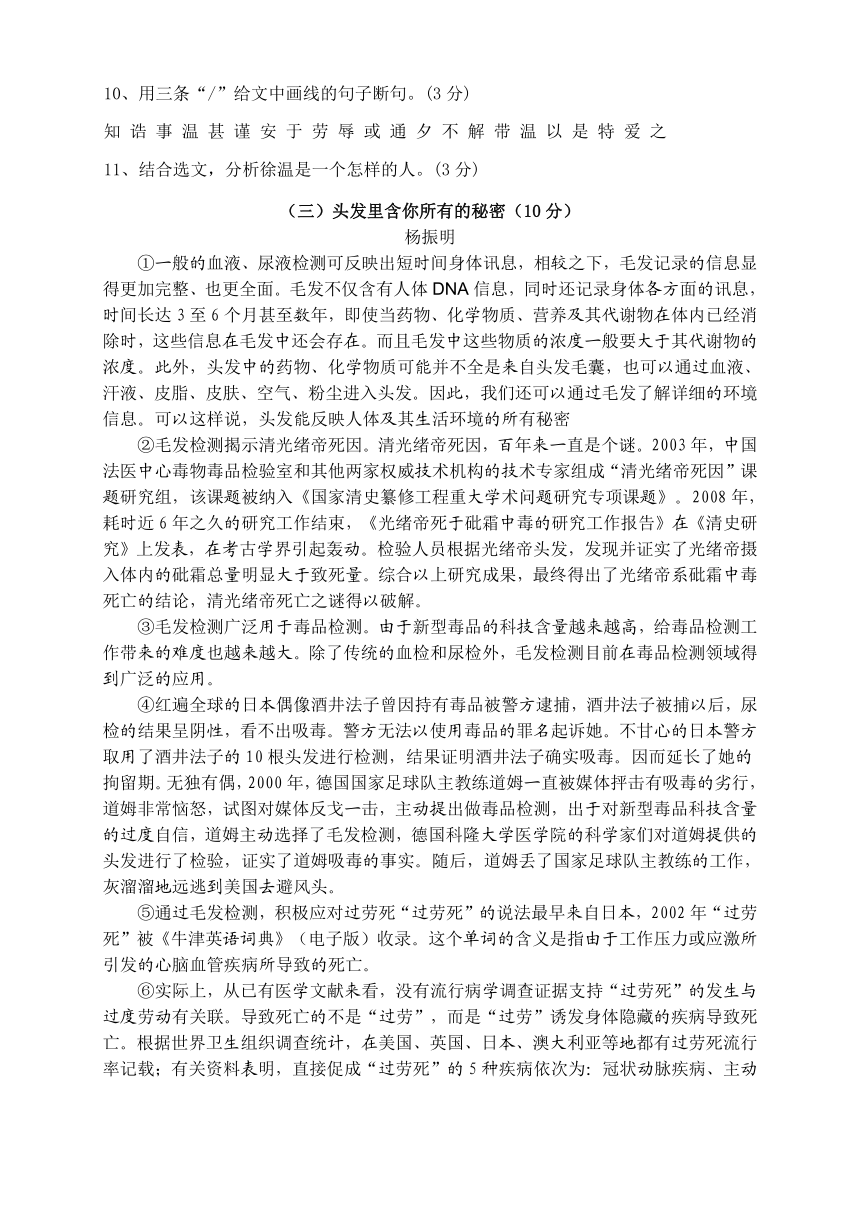 10、用三条“/”给文中画线的句子断句。(3 分)

知 诰 事 温 甚 谨 安 于 劳 辱 或 通 夕 不 解 带 温 以 是 特 爱 之

11、结合选文，分析徐温是一个怎样的人。(3 分)

（三）头发里含你所有的秘密（10 分）

杨振明

①一般的血液、尿液检测可反映出短时间身体讯息，相较之下，毛发记录的信息显得更加完整、也更全面。毛发不仅含有人体 DNA 信息，同时还记录身体各方面的讯息，时间长达 3 至 6 个月甚至数年，即使当药物、化学物质、营养及其代谢物在体内已经消除时，这些信息在毛发中还会存在。而且毛发中这些物质的浓度一般要大于其代谢物的浓度。此外，头发中的药物、化学物质可能并不全是来自头发毛囊，也可以通过血液、汗液、皮脂、皮肤、空气、粉尘进入头发。因此，我们还可以通过毛发了解详细的环境信息。可以这样说，头发能反映人体及其生活环境的所有秘密

②毛发检测揭示清光绪帝死因。清光绪帝死因，百年来一直是个谜。2003 年，中国法医中心毒物毒品检验室和其他两家权威技术机构的技术专家组成“清光绪帝死因”课题研究组，该课题被纳入《国家清史纂修工程重大学术问题研究专项课题》。2008 年，耗时近 6 年之久的研究工作结束，《光绪帝死于砒霜中毒的研究工作报告》在《清史研究》上发表，在考古学界引起轰动。检验人员根据光绪帝头发，发现并证实了光绪帝摄入体内的砒霜总量明显大于致死量。综合以上研究成果，最终得出了光绪帝系砒霜中毒死亡的结论，清光绪帝死亡之谜得以破解。

③毛发检测广泛用于毒品检测。由于新型毒品的科技含量越来越高，给毒品检测工作带来的难度也越来越大。除了传统的血检和尿检外，毛发检测目前在毒品检测领域得到广泛的应用。

④红遍全球的日本偶像酒井法子曾因持有毒品被警方逮捕，酒井法子被捕以后，尿检的结果呈阴性，看不出吸毒。警方无法以使用毒品的罪名起诉她。不甘心的日本警方取用了酒井法子的 10 根头发进行检测，结果证明酒井法子确实吸毒。因而延长了她的拘留期。无独有偶，2000 年，德国国家足球队主教练道姆一直被媒体抨击有吸毒的劣行，道姆非常恼怒，试图对媒体反戈一击，主动提出做毒品检测，出于对新型毒品科技含量的过度自信，道姆主动选择了毛发检测，德国科隆大学医学院的科学家们对道姆提供的头发进行了检验，证实了道姆吸毒的事实。随后，道姆丢了国家足球队主教练的工作，灰溜溜地远逃到美国去避风头。

⑤通过毛发检测，积极应对过劳死“过劳死”的说法最早来自日本，2002 年“过劳死”被《牛津英语词典》（电子版）收录。这个单词的含义是指由于工作压力或应激所引发的心脑血管疾病所导致的死亡。

⑥实际上，从已有医学文献来看，没有流行病学调查证据支持“过劳死”的发生与过度劳动有关联。导致死亡的不是“过劳”，而是“过劳”诱发身体隐藏的疾病导致死亡。根据世界卫生组织调查统计，在美国、英国、日本、澳大利亚等地都有过劳死流行率记载；有关资料表明，直接促成“过劳死”的 5 种疾病依次为：冠状动脉疾病、主动